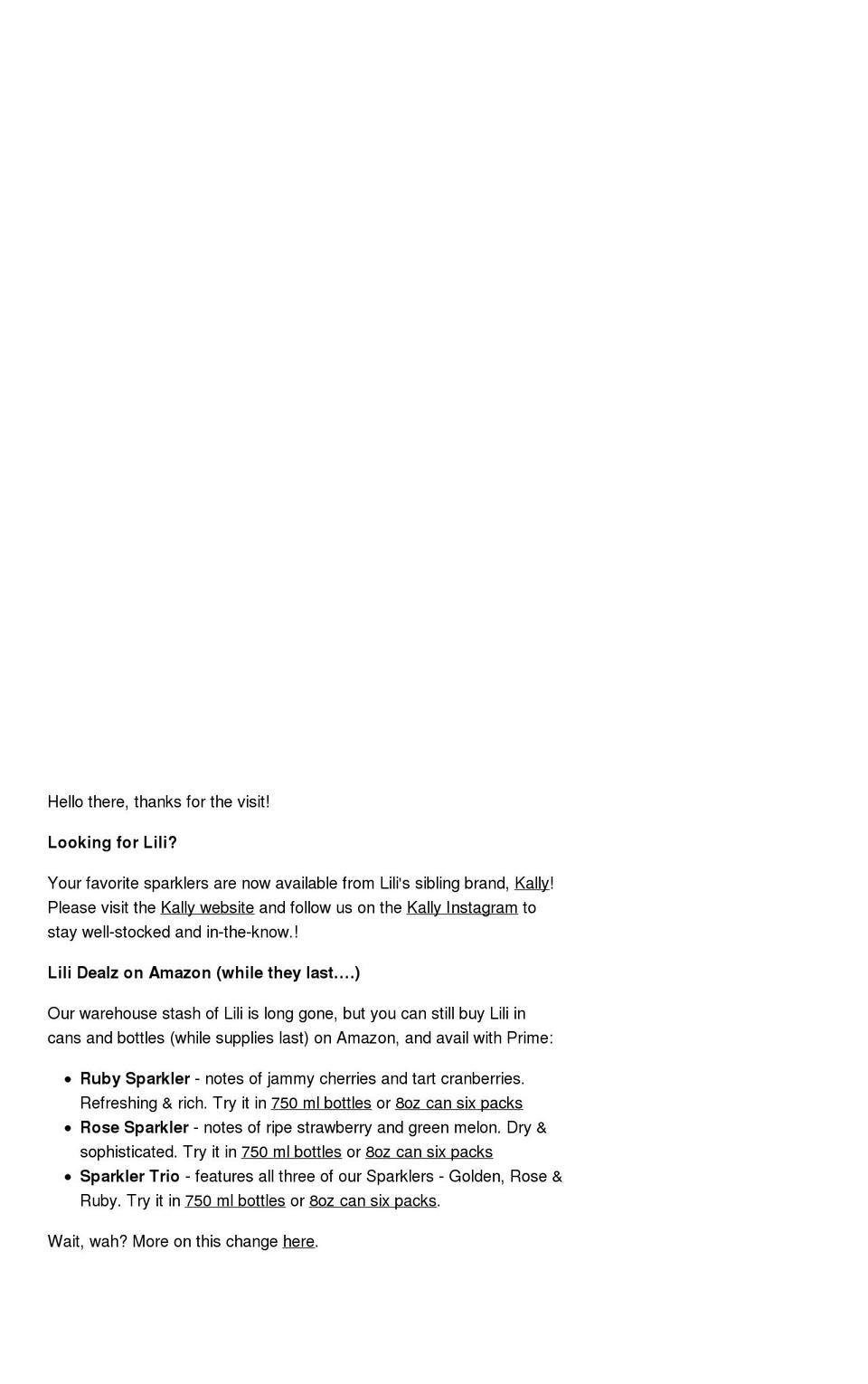 Hello there, thanks for the visit!

Looking for Lili?

Your favorite sparklers are now available from Lili's sibling brand, Kally! Please visit the Kally website and follow us on the Kally Instagram to stay well-stocked and in-the-know.!

Lili Dealz on Amazon (while they last….)

Our warehouse stash of Lili is long gone, but you can still buy Lili in cans and bottles (while supplies last) on Amazon, and avail with Prime:

• Ruby Sparkler - notes of jammy cherries and tart cranberries. Refreshing & rich. Try it in 750 ml bottles or 8oz can six packs
• Rose Sparkler - notes of ripe strawberry and green melon. Dry & sophisticated. Try it in 750 ml bottles or 8oz can six packs
• Sparkler Trio - features all three of our Sparklers - Golden, Rose & Ruby. Try it in 750 ml bottles or 8oz can six packs.

Wait, wah? More on this change here.